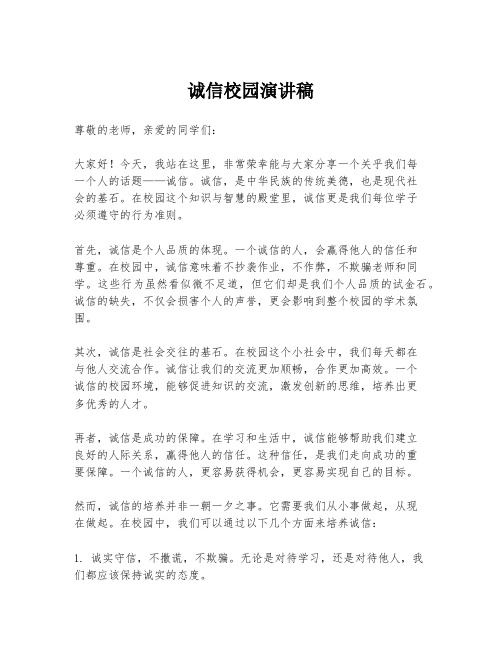 诚信校园演讲稿

尊敬的老师，亲爱的同学们：

大家好！今天，我站在这里，非常荣幸能与大家分享一个关乎我们每一个人的话题——诚信。诚信，是中华民族的传统美德，也是现代社会的基石。在校园这个知识与智慧的殿堂里，诚信更是我们每位学子必须遵守的行为准则。

首先，诚信是个人品质的体现。一个诚信的人，会赢得他人的信任和尊重。在校园中，诚信意味着不抄袭作业，不作弊，不欺骗老师和同学。这些行为虽然看似微不足道，但它们却是我们个人品质的试金石。诚信的缺失，不仅会损害个人的声誉，更会影响到整个校园的学术氛围。

其次，诚信是社会交往的基石。在校园这个小社会中，我们每天都在与他人交流合作。诚信让我们的交流更加顺畅，合作更加高效。一个诚信的校园环境，能够促进知识的交流，激发创新的思维，培养出更多优秀的人才。

再者，诚信是成功的保障。在学习和生活中，诚信能够帮助我们建立良好的人际关系，赢得他人的信任。这种信任，是我们走向成功的重要保障。一个诚信的人，更容易获得机会，更容易实现自己的目标。

然而，诚信的培养并非一朝一夕之事。它需要我们从小事做起，从现在做起。在校园中，我们可以通过以下几个方面来培养诚信：

1. 诚实守信，不撒谎，不欺骗。无论是对待学习，还是对待他人，我们都应该保持诚实的态度。